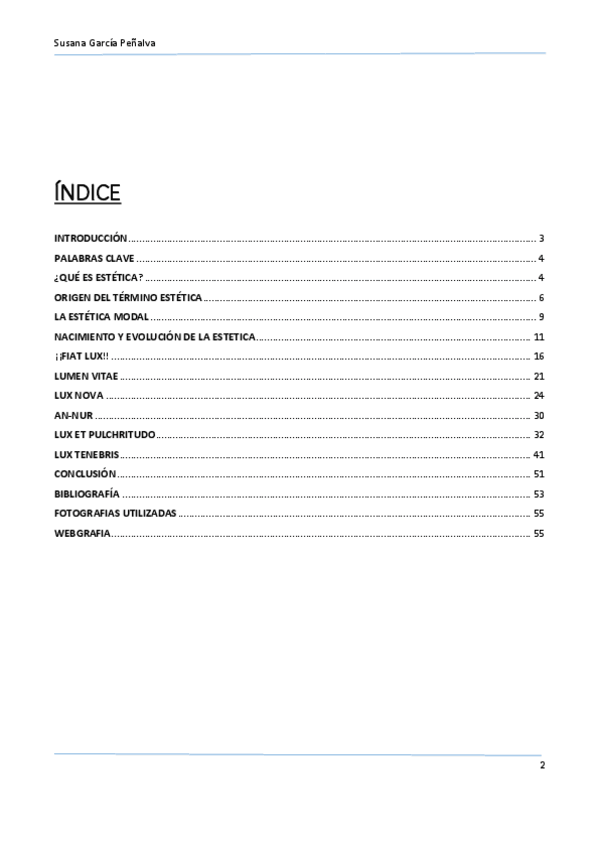 Susana García Peñalva

ÍNDICE

INTRODUCCIÓN 3
PALABRAS CLAVE 4
¿QUÉ ES ESTÉTICA? 4
ORIGEN DEL TÉRMINO ESTÉTICA 6
LA ESTÉTICA MODAL 9
NACIMIENTO Y EVOLUCIÓN DE LA ESTETICA 11
¡¡FIAT LUX!! 16
LUMEN VITAE 21
LUX NOVA 24
AN-NUR 30
LUX ET PULCHRITUDO 32
LUX TENEBRIS 41
CONCLUSIÓN 51
BIBLIOGRAFÍA 53
FOTOGRAFIAS UTILIZADAS 55
WEBGRAFIA 55

2